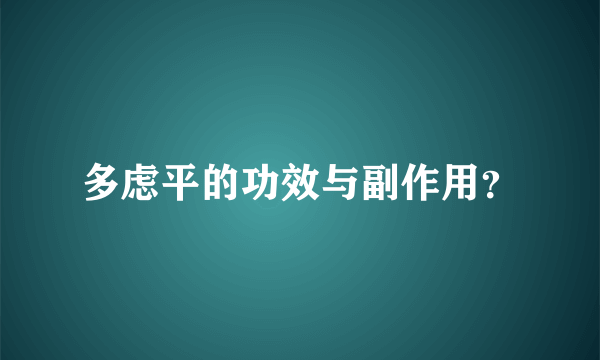 多虑平的功效与副作用?